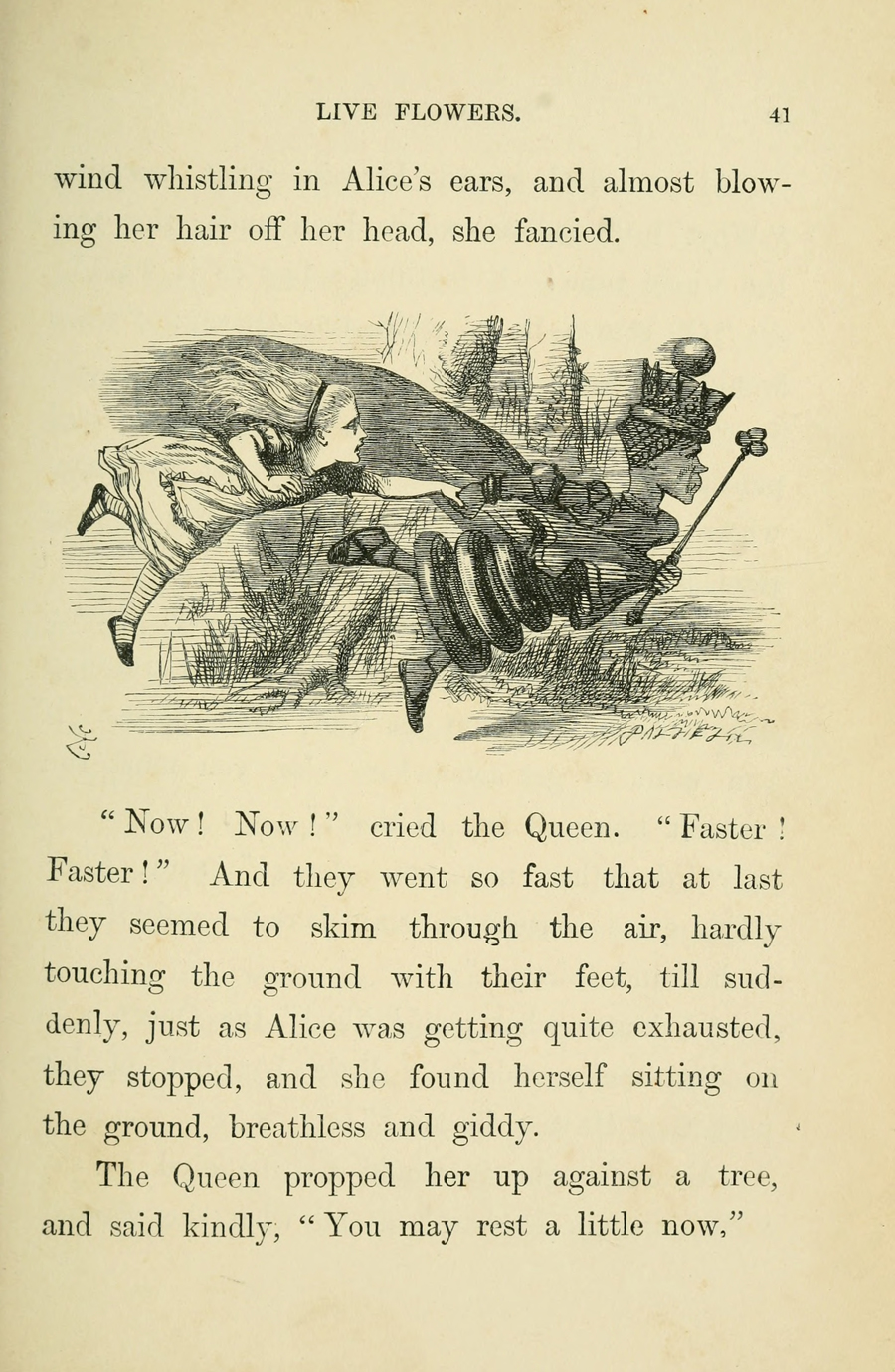 LIVE FLOWERS. 41

wind whistling in Alice's ears, and almost blowing her hair off her head, she fancied.

"Now! Now!" cried the Queen. "Faster! Faster!" And they went so fast that at last they seemed to skim through the air, hardly touching the ground with their feet, till suddenly, just as Alice was getting quite exhausted, they stopped, and she found herself sitting on the ground, breathless and giddy.

The Queen propped her up against a tree, and said kindly, "You may rest a little now,"